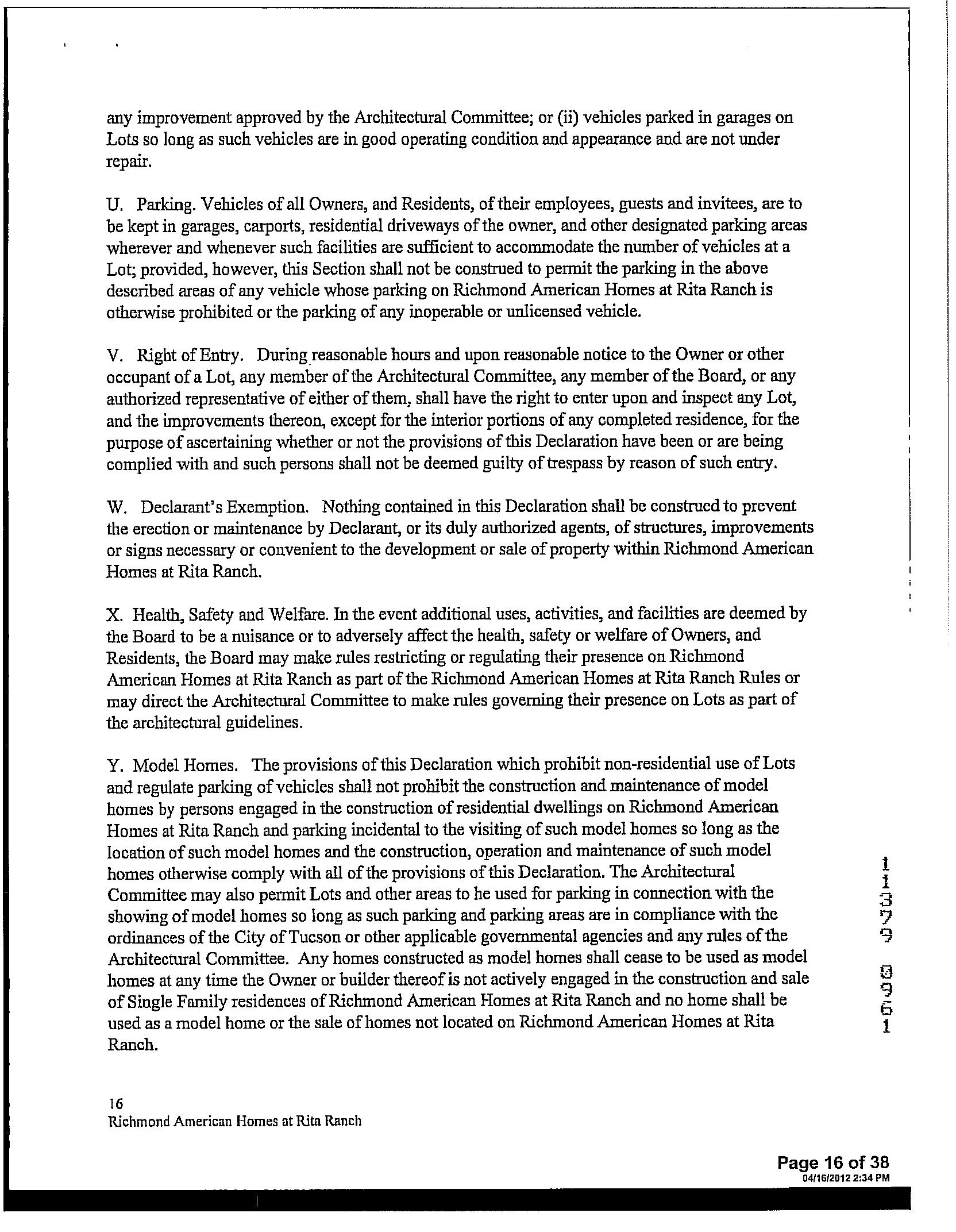 any improvement approved by the Architectural Committee; or (ii) vehicles parked in garages on Lots so long as such vehicles are in good operating condition and appearance and are not under repair.

U. Parking. Vehicles of all Owners, and Residents, of their employees, guests and invitees, are to be kept in garages, carports, residential driveways of the owner, and other designated parking areas wherever and whenever such facilities are sufficient to accommodate the number of vehicles at a Lot; provided, however, this Section shall not be construed to permit the parking in the above described areas of any vehicle whose parking on Richmond American Homes at Rita Ranch is otherwise prohibited or the parking of any inoperable or unlicensed vehicle.

V. Right of Entry. During reasonable hours and upon reasonable notice to the Owner or other occupant of a Lot, any member of the Architectural Committee, any member of the Board, or any authorized representative of either of them, shall have the right to enter upon and inspect any Lot, and the improvements thereon, except for the interior portions of any completed residence, for the purpose of ascertaining whether or not the provisions of this Declaration have been or are being complied with and such persons shall not be deemed guilty of trespass by reason of such entry.

W. Declarant's Exemption. Nothing contained in this Declaration shall be construed to prevent the erection or maintenance by Declarant, or its duly authorized agents, of structures, improvements or signs necessary or convenient to the development or sale of property within Richmond American Homes at Rita Ranch.

X. Health, Safety and Welfare. In the event additional uses, activities, and facilities are deemed by the Board to be a nuisance or to adversely affect the health, safety or welfare of Owners, and Residents, the Board may make rules restricting or regulating their presence on Richmond American Homes at Rita Ranch as part of the Richmond American Homes at Rita Ranch Rules or may direct the Architectural Committee to make rules governing their presence on Lots as part of the architectural guidelines.

Y. Model Homes. The provisions of this Declaration which prohibit non-residential use of Lots and regulate parking of vehicles shall not prohibit the construction and maintenance of model homes by persons engaged in the construction of residential dwellings on Richmond American Homes at Rita Ranch and parking incidental to the visiting of such model homes so long as the location of such model homes and the construction, operation and maintenance of such model homes otherwise comply with all of the provisions of this Declaration. The Architectural Committee may also permit Lots and other areas to he used for parking in connection with the showing of model homes so long as such parking and parking areas are in compliance with the ordinances of the City of Tucson or other applicable governmental agencies and any rules of the Architectural Committee. Any homes constructed as model homes shall cease to be used as model homes at any time the Owner or builder thereof is not actively engaged in the construction and sale of Single Family residences of Richmond American Homes at Rita Ranch and no home shall be used as a model home or the sale of homes not located on Richmond American Homes at Rita Ranch.

11379 0961

16
Richmond American Homes at Rita Ranch

Page 16 of 38
04/16/2012 2:34 PM